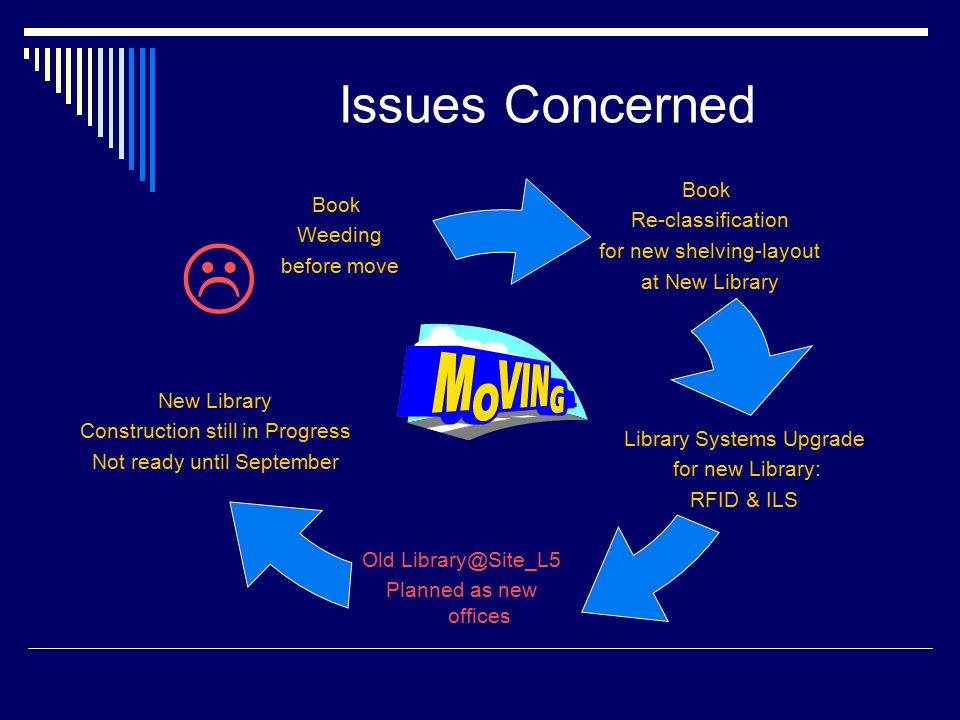 Issues Concerned

Book
Weeding
before move

Book
Re-classification
for new shelving-layout
at New Library

MOVING

Library Systems Upgrade
for new Library:
RFID & ILS

Old Library@Site_L5
Planned as new
offices

New Library
Construction still in Progress
Not ready until September